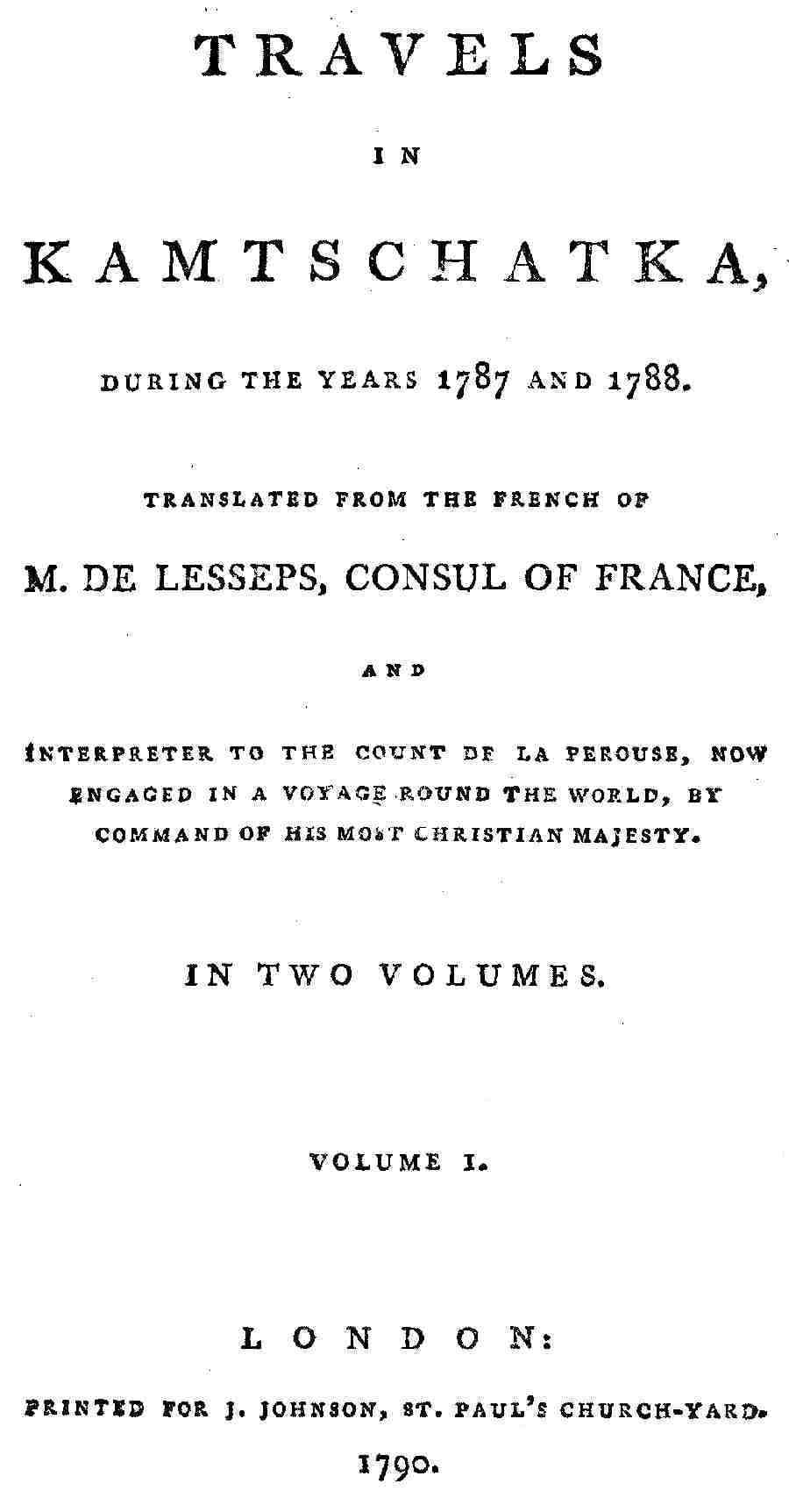 TRAVELS

IN

KAMTSCHATKA,

DURING THE YEARS 1787 AND 1788.

TRANSLATED FROM THE FRENCH OF

M. DE LESSEPS, CONSUL OF FRANCE,

AND

INTERPRETER TO THE COUNT DE LA PEROUSE, NOW ENGAGED IN A VOYAGE ROUND THE WORLD, BY COMMAND OF HIS MOST CHRISTIAN MAJESTY.

IN TWO VOLUMES.

VOLUME I.

LONDON:

PRINTED FOR J. JOHNSON, ST. PAUL'S CHURCH-YARD.

1790.